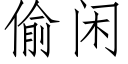 偷闲